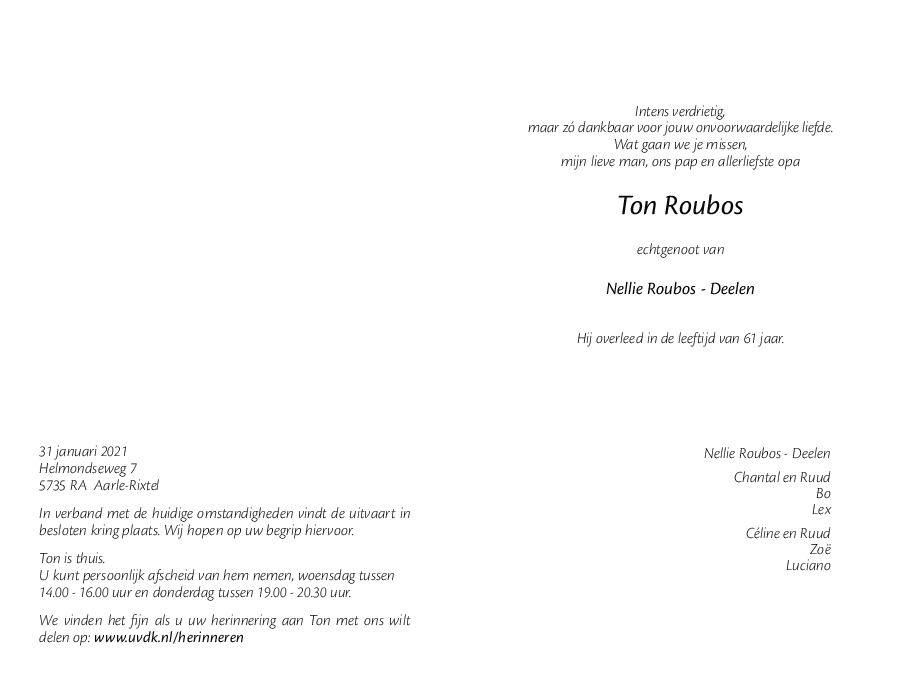 Intens verdrietig,
maar zó dankbaar voor jouw onvoorwaardelijke liefde.
Wat gaan we je missen,
mijn lieve man, ons pap en allerliefste opa

Ton Roubos

echtgenoot van

Nellie Roubos - Deelen

Hij overleed in de leeftijd van 61 jaar.

31 januari 2021
Helmondseweg 7
5735 RA Aarle-Rixtel

In verband met de huidige omstandigheden vindt de uitvaart in besloten kring plaats. Wij hopen op uw begrip hiervoor.

Ton is thuis.
U kunt persoonlijk afscheid van hem nemen, woensdag tussen 14.00 - 16.00 uur en donderdag tussen 19.00 - 20.30 uur.

We vinden het fijn als u uw herinnering aan Ton met ons wilt delen op: www.uvdk.nl/herinneren

Nellie Roubos - Deelen

Chantal en Ruud
Bo
Lex

Céline en Ruud
Zoë
Luciano